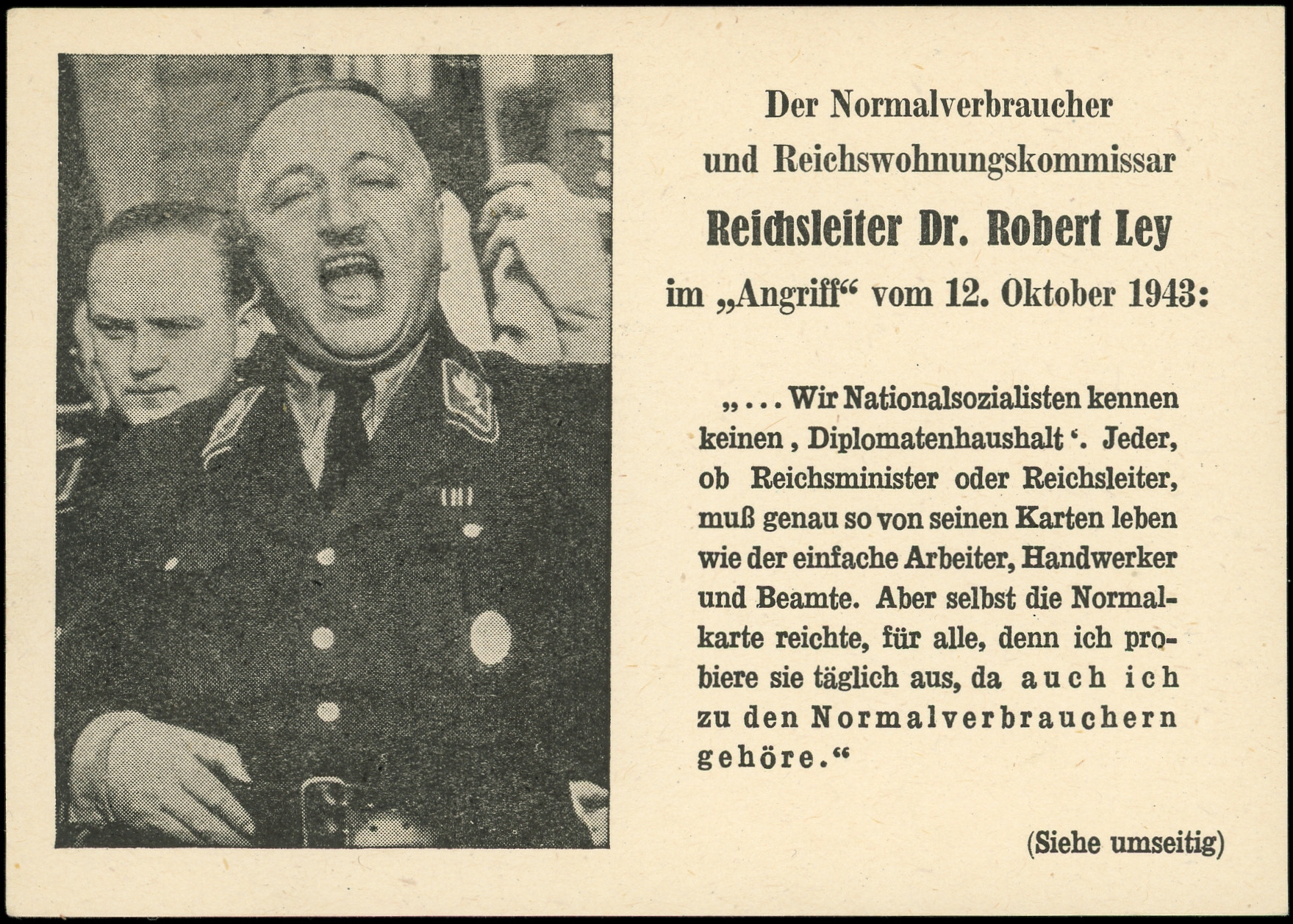 Der Normalverbraucher und Reichswohnungskommissar

Reichsleiter Dr. Robert Ley

im „Angriff“ vom 12. Oktober 1943:

„... Wir Nationalsozialisten kennen keinen ‚Diplomatenhaushalt‘. Jeder, ob Reichsminister oder Reichsleiter, muß genau so von seinen Karten leben wie der einfache Arbeiter, Handwerker und Beamte. Aber selbst die Normalkarte reichte, für alle, denn ich probiere sie täglich aus, da auch ich zu den Normalverbrauchern gehöre.“

(Siehe umseitig)